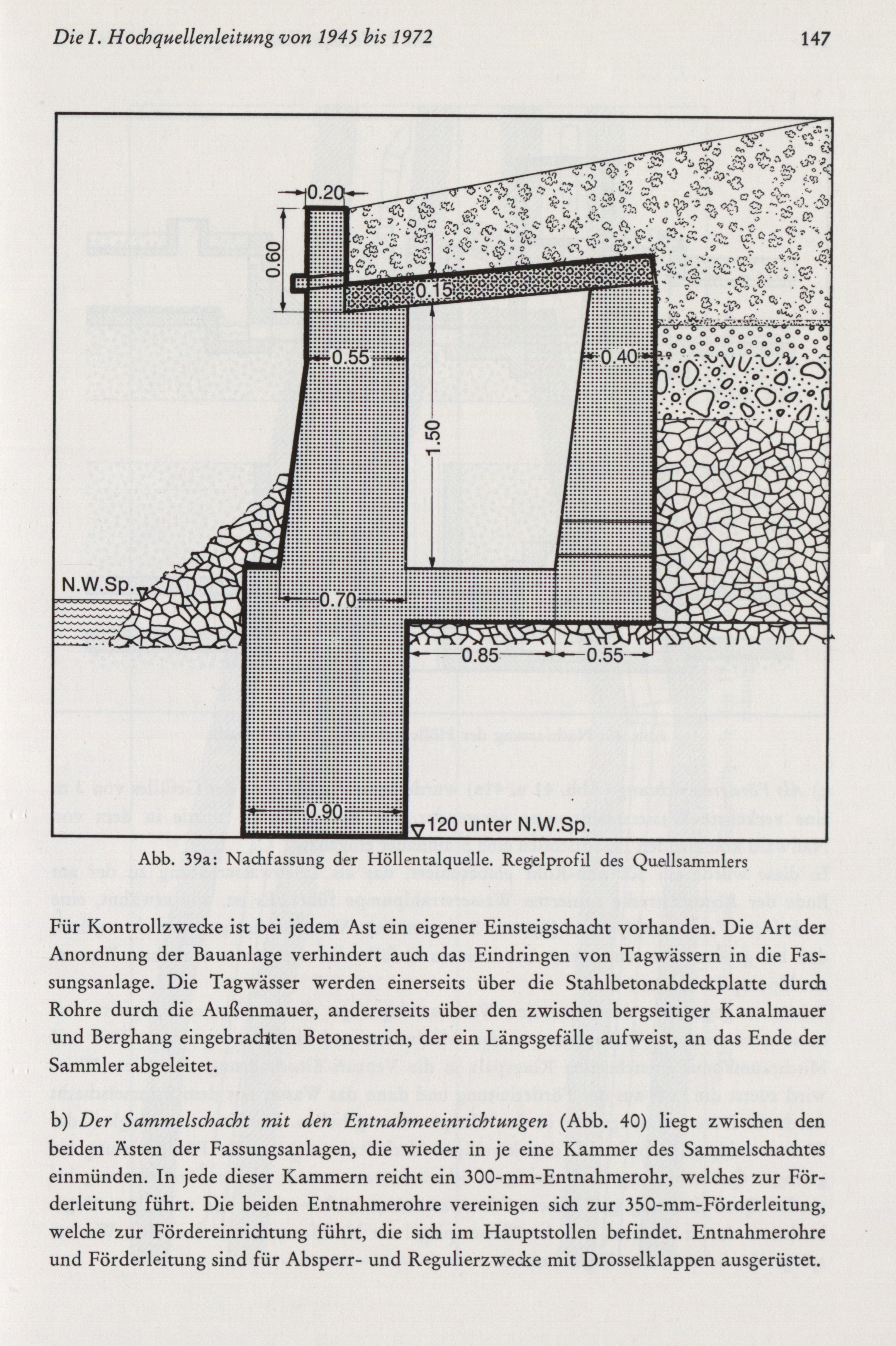 Die I. Hochquellenleitung von 1945 bis 1972

147

0.20
0.60
0.15
0.55
0.40
1.50
N.W.Sp.
0.70
0.85
0.55
0.90
120 unter N.W.Sp.

Abb. 39a: Nachfassung der Höllentalquelle. Regelprofil des Quellsammlers

Für Kontrollzwecke ist bei jedem Ast ein eigener Einsteigschacht vorhanden. Die Art der Anordnung der Bauanlage verhindert auch das Eindringen von Tagwässern in die Fassungsanlage. Die Tagwässer werden einerseits über die Stahlbetonabdeckplatte durch Rohre durch die Außenmauer, andererseits über den zwischen bergseitiger Kanalmauer und Berghang eingebrachten Betonestrich, der ein Längsgefälle aufweist, an das Ende der Sammler abgeleitet.

b) Der Sammelschacht mit den Entnahmeeinrichtungen (Abb. 40) liegt zwischen den beiden Ästen der Fassungsanlagen, die wieder in je eine Kammer des Sammelschachtes einmünden. In jede dieser Kammern reicht ein 300-mm-Entnahmerohr, welches zur Förderleitung führt. Die beiden Entnahmerohre vereinigen sich zur 350-mm-Förderleitung, welche zur Fördereinrichtung führt, die sich im Hauptstollen befindet. Entnahmerohre und Förderleitung sind für Absperr- und Regulierzwecke mit Drosselklappen ausgerüstet.